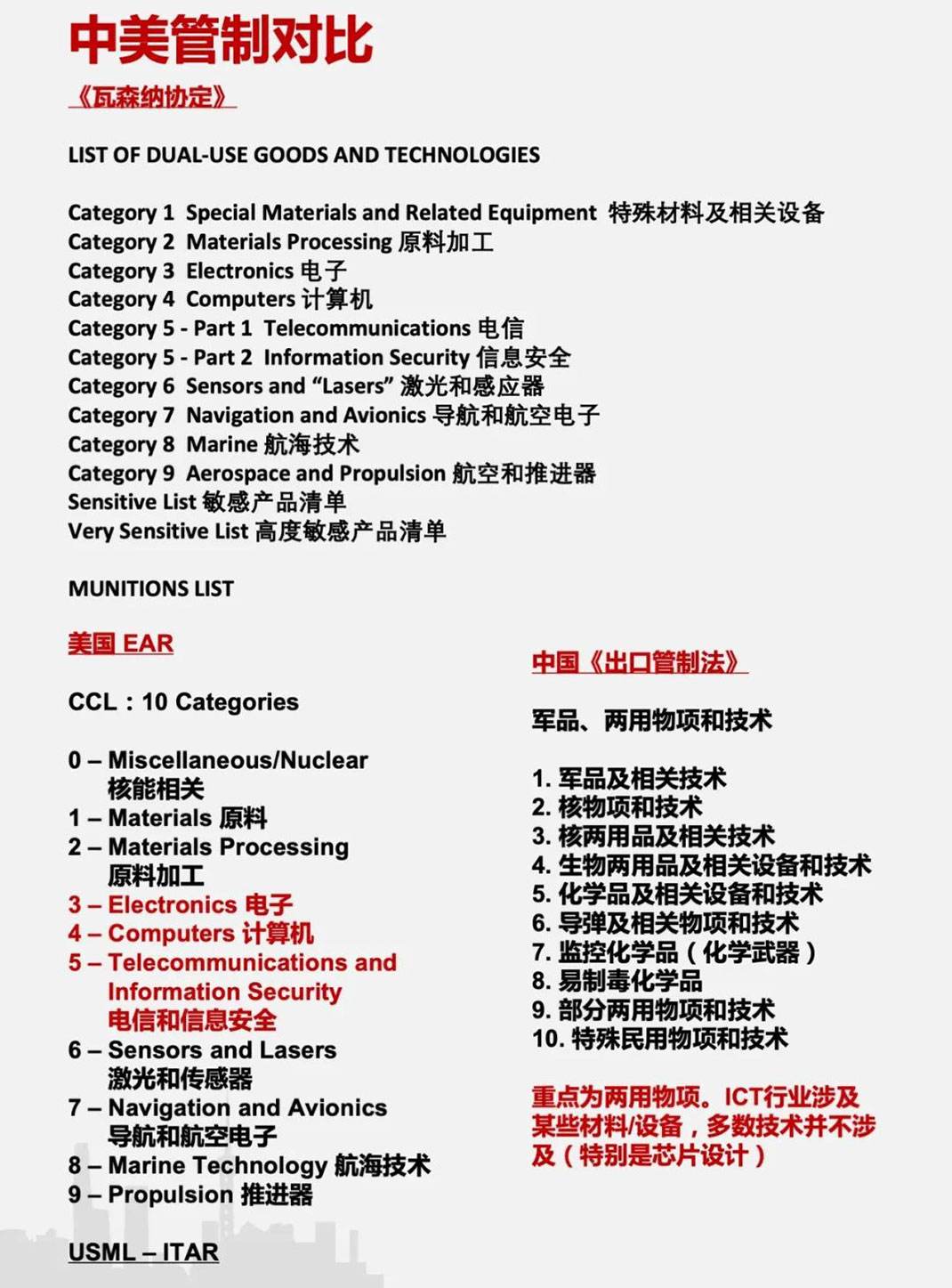 中美管制对比

《瓦森纳协定》

LIST OF DUAL-USE GOODS AND TECHNOLOGIES

Category 1 Special Materials and Related Equipment 特殊材料及相关设备
Category 2 Materials Processing 原料加工
Category 3 Electronics 电子
Category 4 Computers 计算机
Category 5 - Part 1 Telecommunications 电信
Category 5 - Part 2 Information Security 信息安全
Category 6 Sensors and “Lasers” 激光和感应器
Category 7 Navigation and Avionics 导航和航空电子
Category 8 Marine 航海技术
Category 9 Aerospace and Propulsion 航空和推进器
Sensitive List 敏感产品清单
Very Sensitive List 高度敏感产品清单

MUNITIONS LIST

美国 EAR

CCL：10 Categories

0 – Miscellaneous/Nuclear 核能相关
1 – Materials 原料
2 – Materials Processing 原料加工
3 – Electronics 电子
4 – Computers 计算机
5 – Telecommunications and Information Security 电信和信息安全
6 – Sensors and Lasers 激光和传感器
7 – Navigation and Avionics 导航和航空电子
8 – Marine Technology 航海技术
9 – Propulsion 推进器

USML – ITAR

中国《出口管制法》

军品、两用物项和技术

1. 军品及相关技术
2. 核物项和技术
3. 核两用品及相关技术
4. 生物两用品及相关设备和技术
5. 化学品及相关设备和技术
6. 导弹及相关物项和技术
7. 监控化学品（化学武器）
8. 易制毒化学品
9. 部分两用物项和技术
10. 特殊民用物项和技术

重点为两用物项。ICT行业涉及某些材料/设备，多数技术并不涉及（特别是芯片设计）